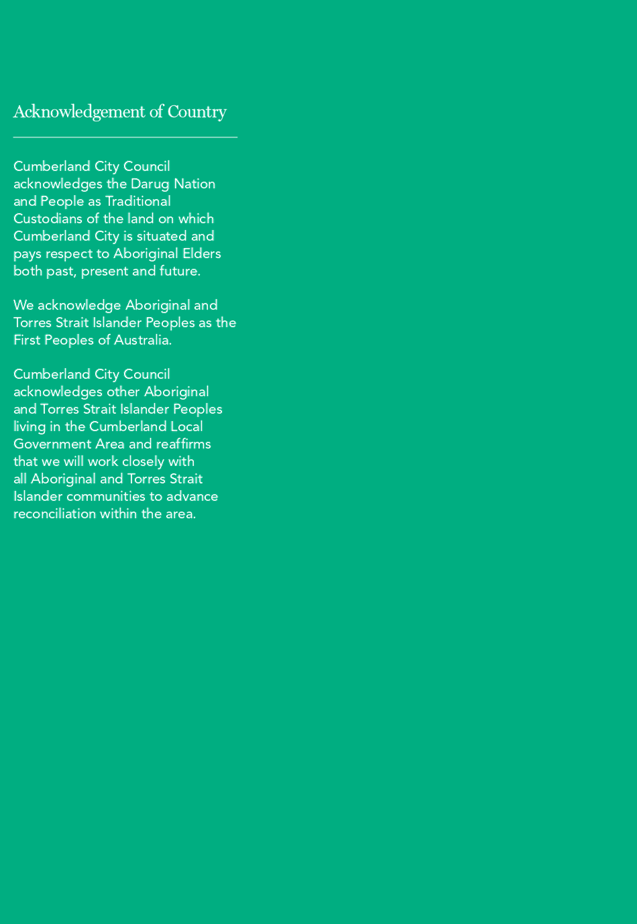 Acknowledgement of Country

Cumberland City Council acknowledges the Darug Nation and People as Traditional Custodians of the land on which Cumberland City is situated and pays respect to Aboriginal Elders both past, present and future.

We acknowledge Aboriginal and Torres Strait Islander Peoples as the First Peoples of Australia.

Cumberland City Council acknowledges other Aboriginal and Torres Strait Islander Peoples living in the Cumberland Local Government Area and reaffirms that we will work closely with all Aboriginal and Torres Strait Islander communities to advance reconciliation within the area.